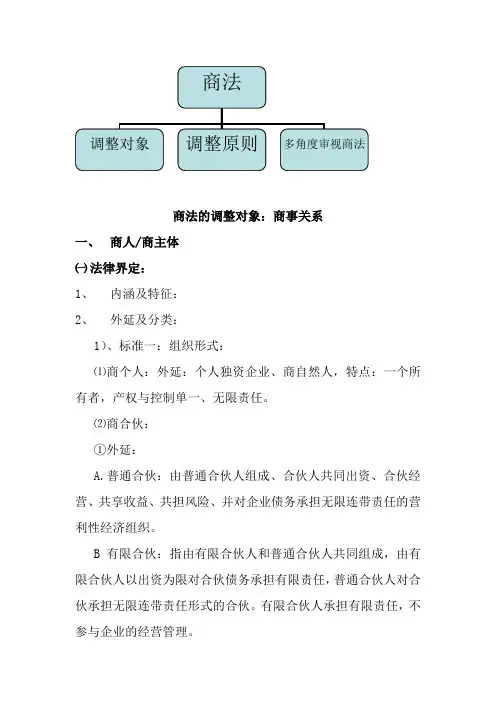 商法

调整对象

调整原则

多角度审视商法

商法的调整对象：商事关系

一、 商人/商主体

㈠法律界定：

1、 内涵及特征：

2、 外延及分类：

1）、标准一：组织形式：

⑴商个人：外延：个人独资企业、商自然人，特点：一个所有者，产权与控制单一、无限责任。

⑵商合伙：

①外延：

A.普通合伙：由普通合伙人组成、合伙人共同出资、合伙经营、共享收益、共担风险、并对企业债务承担无限连带责任的营利性经济组织。

B 有限合伙：指由有限合伙人和普通合伙人共同组成，由有限合伙人以出资为限对合伙债务承担有限责任，普通合伙人对合伙承担无限连带责任形式的合伙。有限合伙人承担有限责任，不参与企业的经营管理。